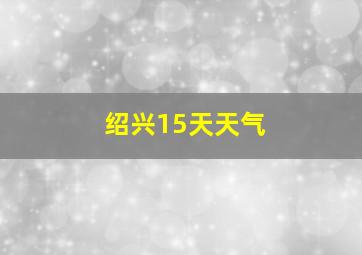 绍兴15天天气